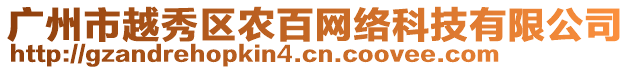 广州市越秀区农百网络科技有限公司
http://gzandrehopkin4.cn.coovee.com